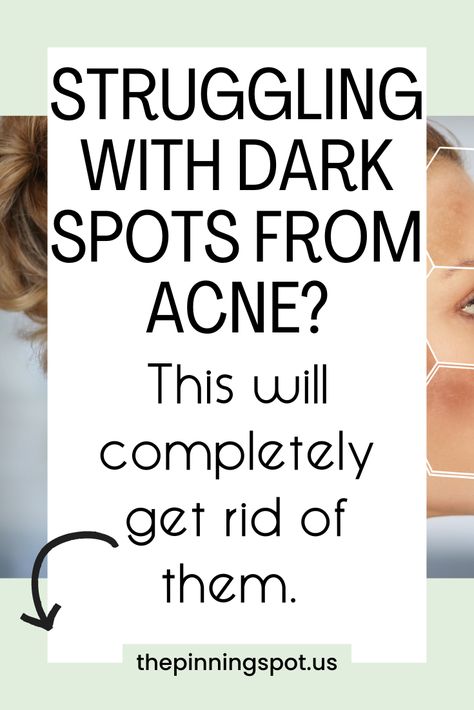 STRUGGLING WITH DARK SPOTS FROM ACNE?

This will completely get rid of them.

thepinningspot.us